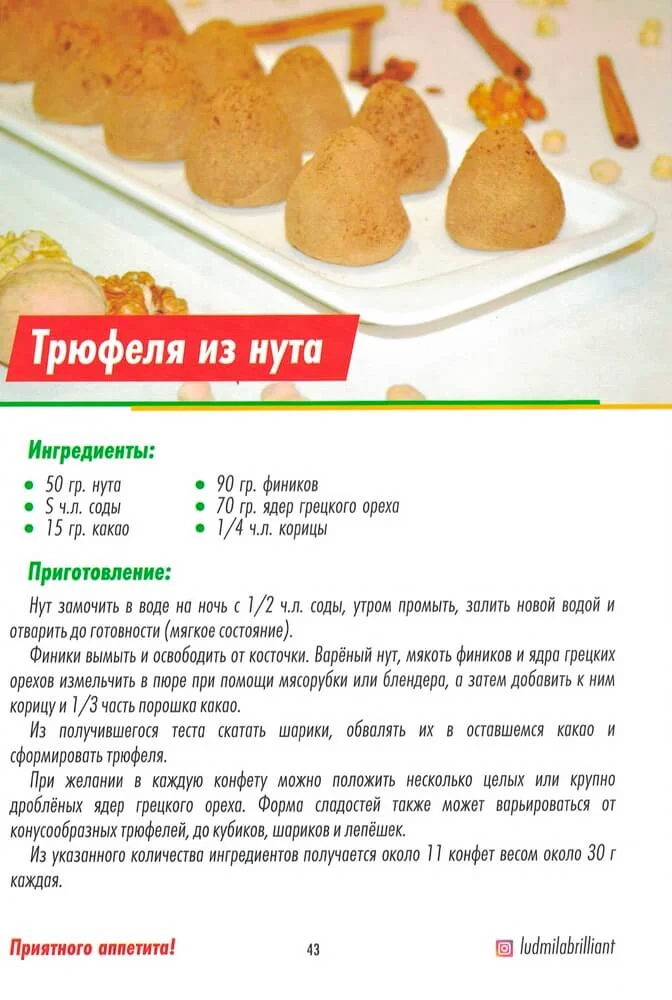 Трюфеля из нута

Ингредиенты:

- 50 гр. нута
- 5 ч.л. соды
- 15 гр. какао
- 90 гр. фиников
- 70 гр. ядер грецкого ореха
- 1/4 ч.л. корицы

Приготовление:

Нут замочить в воде на ночь с 1/2 ч.л. соды, утром промыть, залить новой водой и отварить до готовности (мягкое состояние).

Финики вымыть и освободить от косточки. Варёный нут, мякоть фиников и ядра грецких орехов измельчить в пюре при помощи мясорубки или блендера, а затем добавить к ним корицу и 1/3 часть порошка какао.

Из получившегося теста скатать шарики, обвалять их в оставшемся какао и сформировать трюфеля.

При желании в каждую конфету можно положить несколько целых или крупно дроблёных ядер грецкого ореха. Форма сладостей также может варьироваться от конусообразных трюфелей, до кубиков, шариков и лепёшек.

Из указанного количества ингредиентов получается около 11 конфет весом около 30 г каждая.

Приятного аппетита!

43

ludmilabrilliant